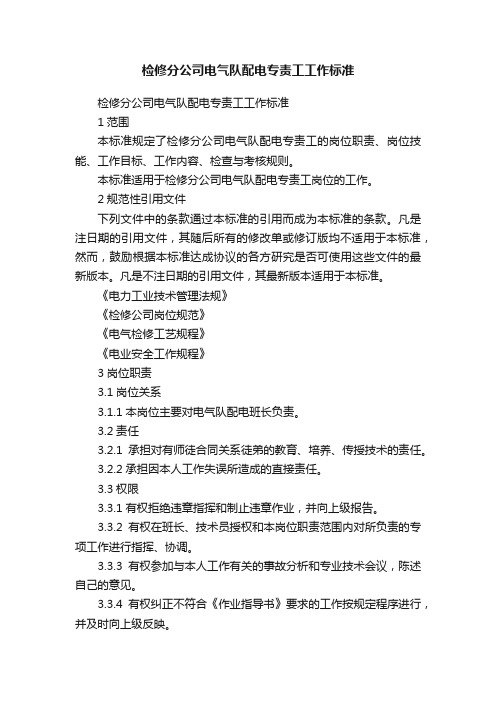 检修分公司电气队配电专责工工作标准

检修分公司电气队配电专责工工作标准

1 范围

本标准规定了检修分公司电气队配电专责工的岗位职责、岗位技能、工作目标、工作内容、检查与考核规则。

本标准适用于检修分公司电气队配电专责工岗位的工作。

2 规范性引用文件

下列文件中的条款通过本标准的引用而成为本标准的条款。凡是注日期的引用文件，其随后所有的修改单或修订版均不适用于本标准，然而，鼓励根据本标准达成协议的各方研究是否可使用这些文件的最新版本。凡是不注日期的引用文件，其最新版本适用于本标准。

《电力工业技术管理法规》

《检修公司岗位规范》

《电气检修工艺规程》

《电业安全工作规程》

3 岗位职责

3.1 岗位关系

3.1.1 本岗位主要对电气队配电班长负责。

3.2 责任

3.2.1 承担对有师徒合同关系徒弟的教育、培养、传授技术的责任。

3.2.2 承担因本人工作失误所造成的直接责任。

3.3 权限

3.3.1 有权拒绝违章指挥和制止违章作业，并向上级报告。

3.3.2 有权在班长、技术员授权和本岗位职责范围内对所负责的专项工作进行指挥、协调。

3.3.3 有权参加与本人工作有关的事故分析和专业技术会议，陈述自己的意见。

3.3.4 有权纠正不符合《作业指导书》要求的工作按规定程序进行，并及时向上级反映。